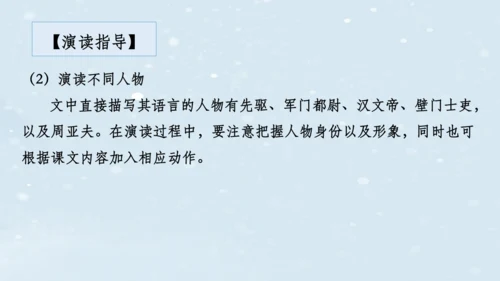 【演读指导】

(2) 演读不同人物

文中直接描写其语言的人物有先驱、军门都尉、汉文帝、壁门士吏，以及周亚夫。在演读过程中，要注意把握人物身份以及形象，同时也可根据课文内容加入相应动作。